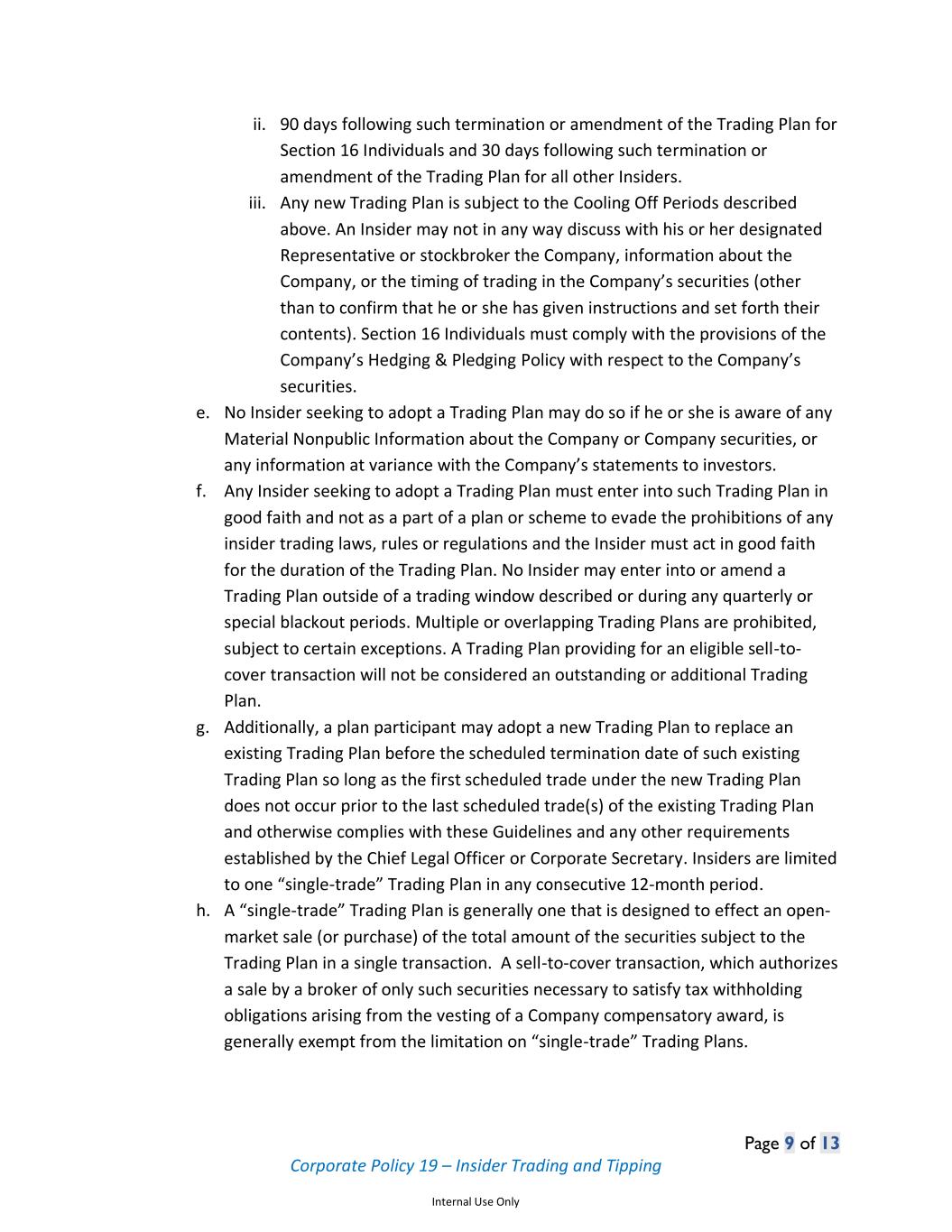 ii. 90 days following such termination or amendment of the Trading Plan for Section 16 Individuals and 30 days following such termination or amendment of the Trading Plan for all other Insiders.

iii. Any new Trading Plan is subject to the Cooling Off Periods described above. An Insider may not in any way discuss with his or her designated Representative or stockbroker the Company, information about the Company, or the timing of trading in the Company's securities (other than to confirm that he or she has given instructions and set forth their contents). Section 16 Individuals must comply with the provisions of the Company's Hedging & Pledging Policy with respect to the Company's securities.

e. No Insider seeking to adopt a Trading Plan may do so if he or she is aware of any Material Nonpublic Information about the Company or Company securities, or any information at variance with the Company's statements to investors.

f. Any Insider seeking to adopt a Trading Plan must enter into such Trading Plan in good faith and not as a part of a plan or scheme to evade the prohibitions of any insider trading laws, rules or regulations and the Insider must act in good faith for the duration of the Trading Plan. No Insider may enter into or amend a Trading Plan outside of a trading window described or during any quarterly or special blackout periods. Multiple or overlapping Trading Plans are prohibited, subject to certain exceptions. A Trading Plan providing for an eligible sell-to-cover transaction will not be considered an outstanding or additional Trading Plan.

g. Additionally, a plan participant may adopt a new Trading Plan to replace an existing Trading Plan before the scheduled termination date of such existing Trading Plan so long as the first scheduled trade under the new Trading Plan does not occur prior to the last scheduled trade(s) of the existing Trading Plan and otherwise complies with these Guidelines and any other requirements established by the Chief Legal Officer or Corporate Secretary. Insiders are limited to one "single-trade" Trading Plan in any consecutive 12-month period.

h. A "single-trade" Trading Plan is generally one that is designed to effect an open-market sale (or purchase) of the total amount of the securities subject to the Trading Plan in a single transaction. A sell-to-cover transaction, which authorizes a sale by a broker of only such securities necessary to satisfy tax withholding obligations arising from the vesting of a Company compensatory award, is generally exempt from the limitation on "single-trade" Trading Plans.

Page 9 of 13

Corporate Policy 19 – Insider Trading and Tipping

Internal Use Only